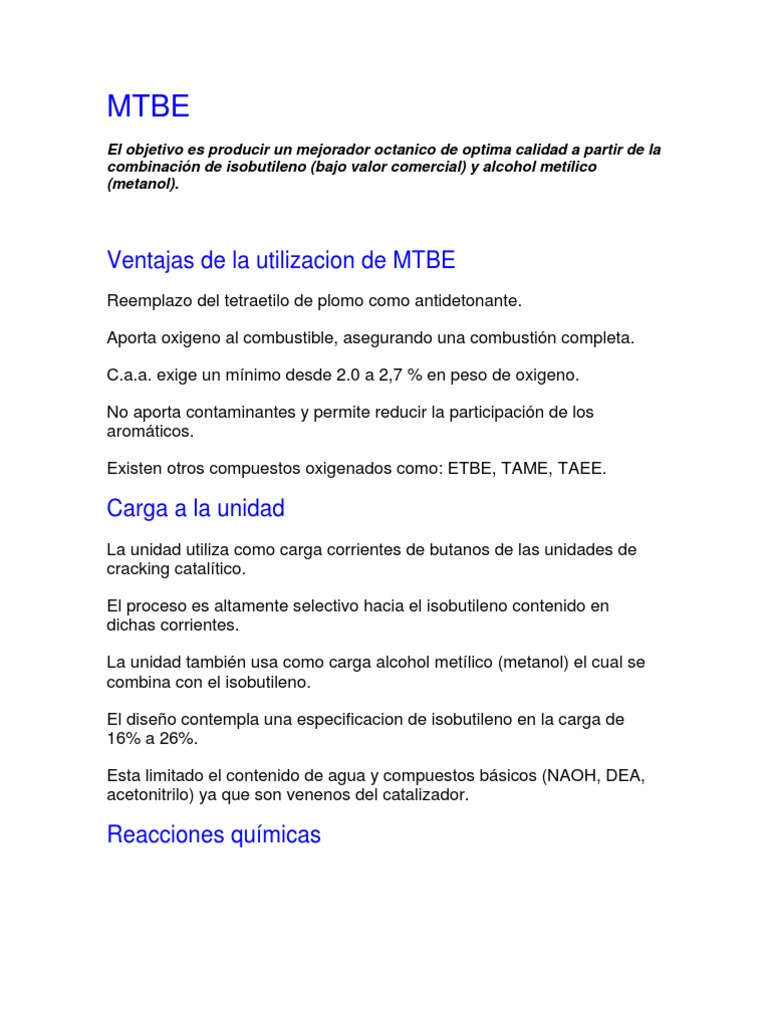 MTBE

El objetivo es producir un mejorador octanico de optima calidad a partir de la combinación de isobutileno (bajo valor comercial) y alcohol metílico (metanol).

Ventajas de la utilizacion de MTBE

Reemplazo del tetraetilo de plomo como antidetonante.

Aporta oxigeno al combustible, asegurando una combustión completa.

C.a.a. exige un mínimo desde 2.0 a 2,7 % en peso de oxigeno.

No aporta contaminantes y permite reducir la participación de los aromáticos.

Existen otros compuestos oxigenados como: ETBE, TAME, TAEE.

Carga a la unidad

La unidad utiliza como carga corrientes de butanos de las unidades de cracking catalítico.

El proceso es altamente selectivo hacia el isobutileno contenido en dichas corrientes.

La unidad también usa como carga alcohol metílico (metanol) el cual se combina con el isobutileno.

El diseño contempla una especificacion de isobutileno en la carga de 16% a 26%.

Esta limitado el contenido de agua y compuestos básicos (NAOH, DEA, acetonitrilo) ya que son venenos del catalizador.

Reacciones químicas